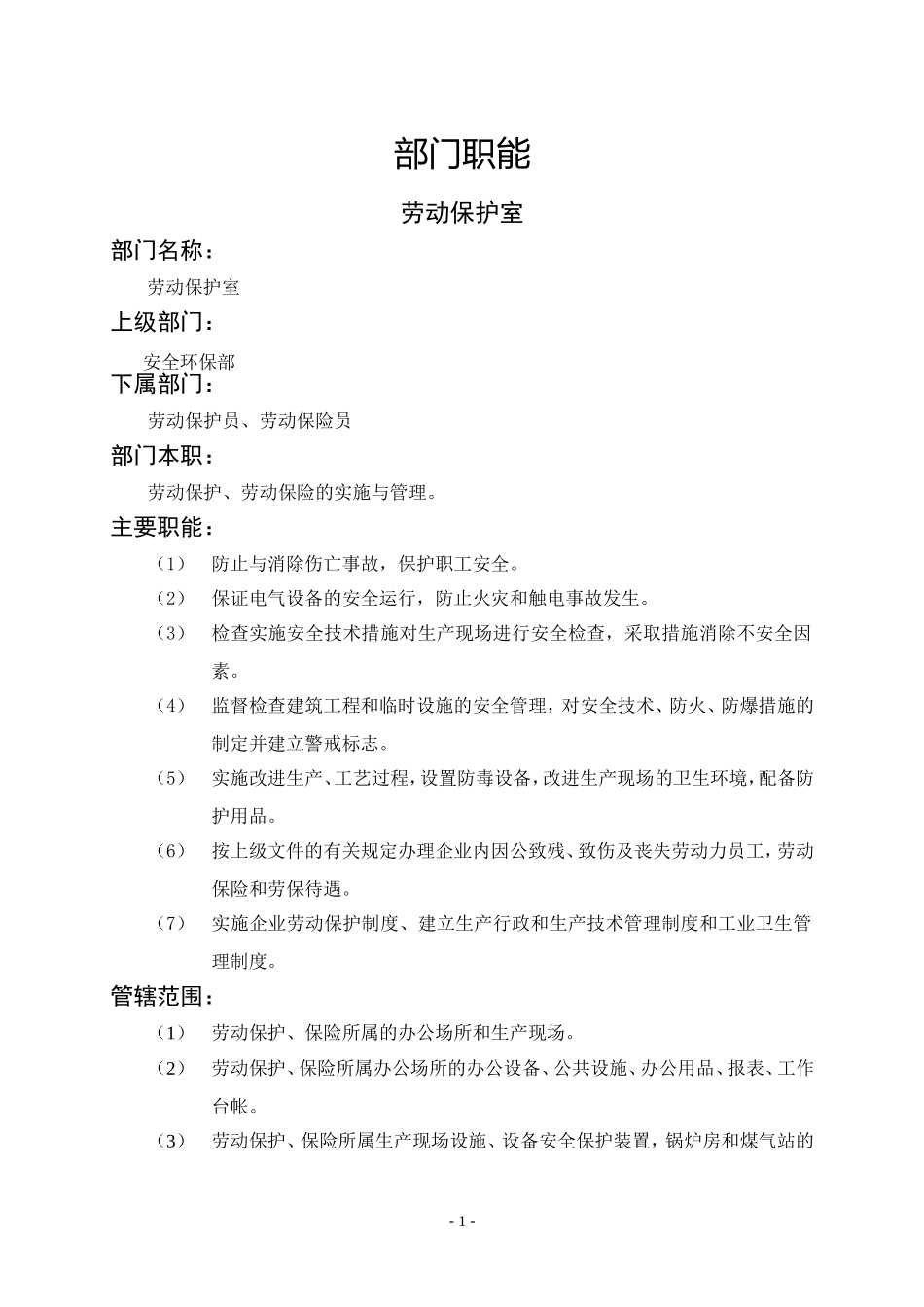 部门职能

劳动保护室

部门名称：

劳动保护室

上级部门：

安全环保部

下属部门：

劳动保护员、劳动保险员

部门本职：

劳动保护、劳动保险的实施与管理。

主要职能：

（1） 防止与消除伤亡事故，保护职工安全。

（2） 保证电气设备的安全运行，防止火灾和触电事故发生。

（3） 检查实施安全技术措施对生产现场进行安全检查，采取措施消除不安全因素。

（4） 监督检查建筑工程和临时设施的安全管理，对安全技术、防火、防爆措施的制定并建立警戒标志。

（5） 实施改进生产、工艺过程，设置防毒设备，改进生产现场的卫生环境，配备防护用品。

（6） 按上级文件的有关规定办理企业内因公致残、致伤及丧失劳动力员工，劳动保险和劳保待遇。

（7） 实施企业劳动保护制度、建立生产行政和生产技术管理制度和工业卫生管理制度。

管辖范围：

（1） 劳动保护、保险所属的办公场所和生产现场。

（2） 劳动保护、保险所属办公场所的办公设备、公共设施、办公用品、报表、工作台帐。

（3） 劳动保护、保险所属生产现场设施、设备安全保护装置，锅炉房和煤气站的

- 1 -